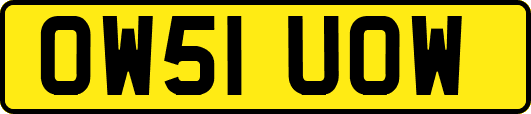 OW51 UOW